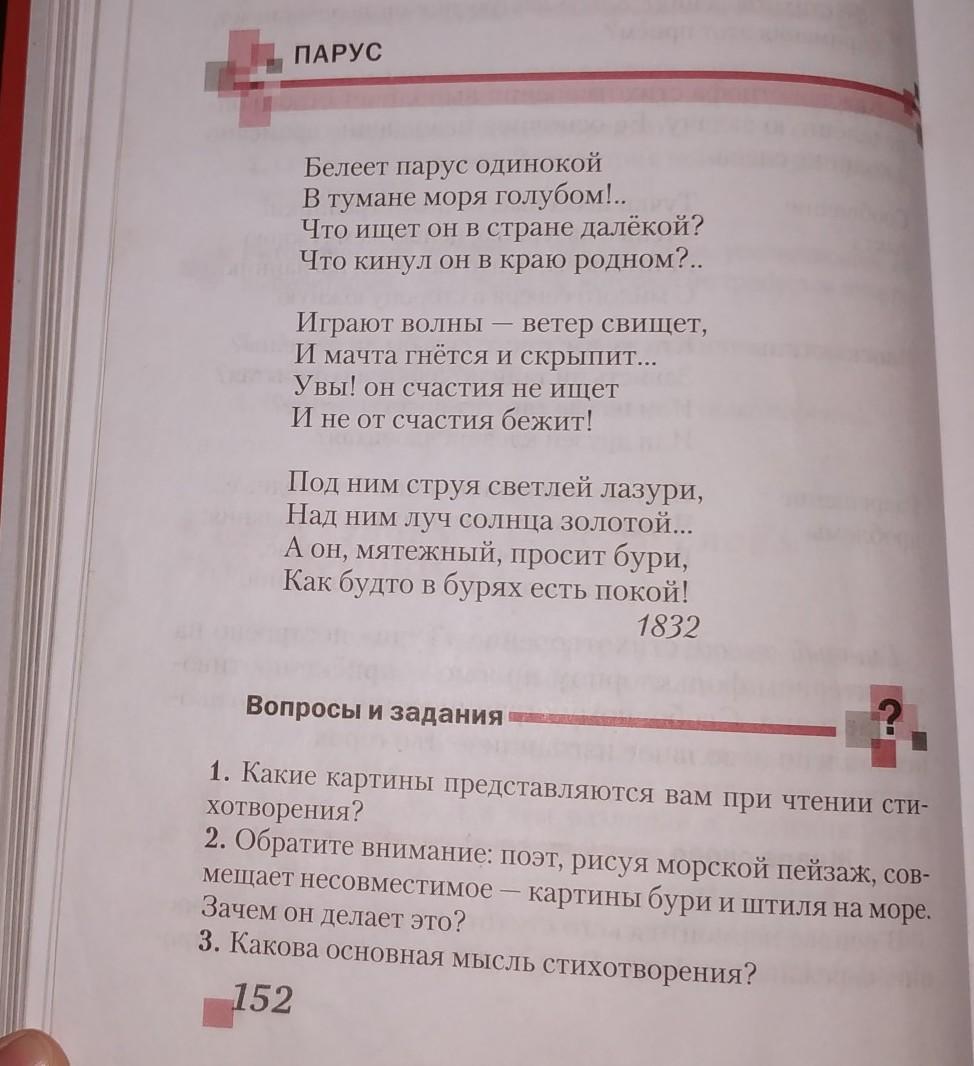 ПАРУС

Белеет парус одинокой
В тумане моря голубом!..
Что ищет он в стране далёкой?
Что кинул он в краю родном?..

Играют волны — ветер свищет,
И мачта гнётся и скрыпит...
Увы! он счастия не ищет
И не от счастия бежит!

Под ним струя светлей лазури,
Над ним луч солнца золотой...
А он, мятежный, просит бури,
Как будто в бурях есть покой!
1832

Вопросы и задания

?

1. Какие картины представляются вам при чтении стихотворения?
2. Обратите внимание: поэт, рисуя морской пейзаж, совмещает несовместимое — картины бури и штиля на море. Зачем он делает это?
3. Какова основная мысль стихотворения?

152